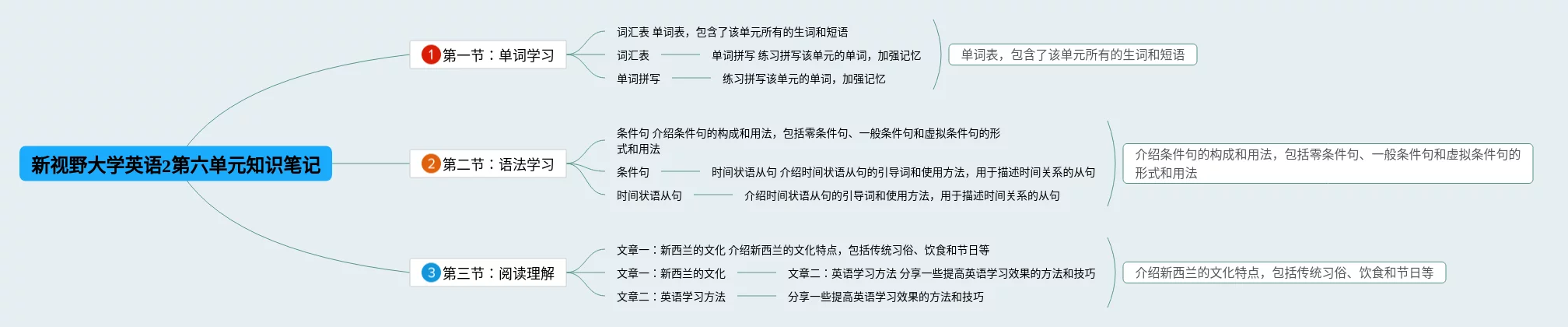 新视野大学英语2第六单元知识笔记

1 第一节：单词学习

词汇表 单词表，包含了该单元所有的生词和短语

词汇表

单词拼写 练习拼写该单元的单词，加强记忆

单词拼写

练习拼写该单元的单词，加强记忆

单词表，包含了该单元所有的生词和短语

2 第二节：语法学习

条件句 介绍条件句的构成和用法，包括零条件句、一般条件句和虚拟条件句的形式和用法

条件句

时间状语从句 介绍时间状语从句的引导词和使用方法，用于描述时间关系的从句

时间状语从句

介绍时间状语从句的引导词和使用方法，用于描述时间关系的从句

介绍条件句的构成和用法，包括零条件句、一般条件句和虚拟条件句的形式和用法

3 第三节：阅读理解

文章一：新西兰的文化 介绍新西兰的文化特点，包括传统习俗、饮食和节日等

文章一：新西兰的文化

文章二：英语学习方法 分享一些提高英语学习效果的方法和技巧

文章二：英语学习方法

分享一些提高英语学习效果的方法和技巧

介绍新西兰的文化特点，包括传统习俗、饮食和节日等